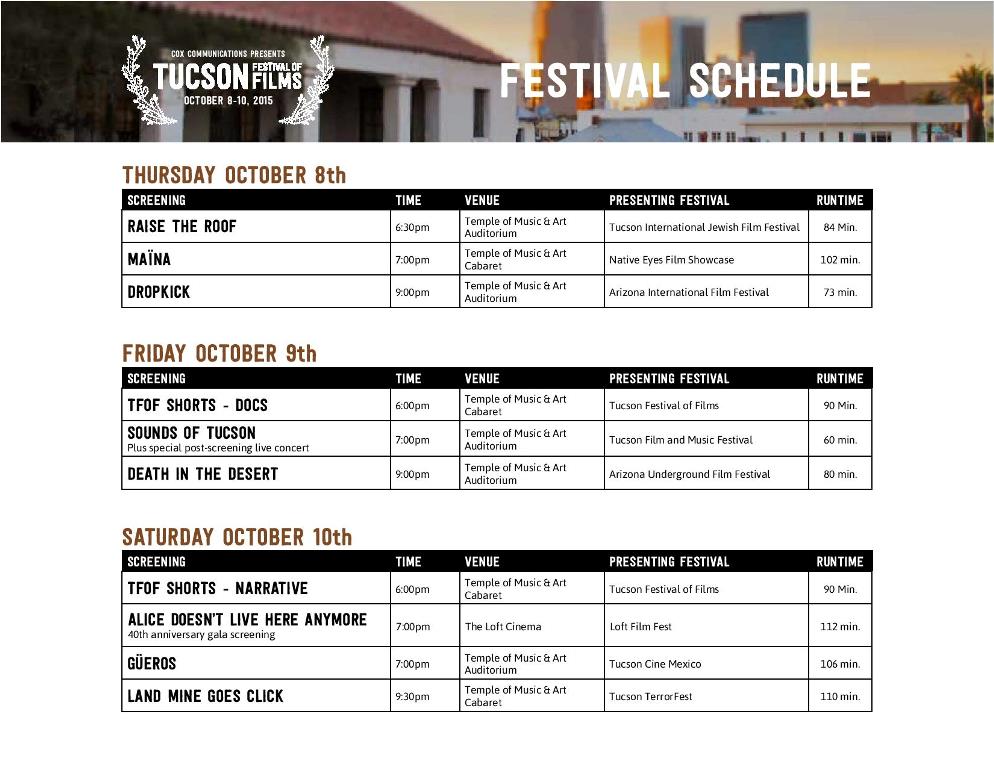 COX COMMUNICATIONS PRESENTS
TUCSON FESTIVAL OF FILMS
OCTOBER 8-10, 2015

FESTIVAL SCHEDULE

THURSDAY OCTOBER 8th

| SCREENING | TIME | VENUE | PRESENTING FESTIVAL | RUNTIME |
|---|---|---|---|---|
| RAISE THE ROOF | 6:30pm | Temple of Music & Art Auditorium | Tucson International Jewish Film Festival | 84 Min. |
| MAÏNA | 7:00pm | Temple of Music & Art Cabaret | Native Eyes Film Showcase | 102 min. |
| DROPKICK | 9:00pm | Temple of Music & Art Auditorium | Arizona International Film Festival | 73 min. |

FRIDAY OCTOBER 9th

| SCREENING | TIME | VENUE | PRESENTING FESTIVAL | RUNTIME |
|---|---|---|---|---|
| TFOF SHORTS - DOCS | 6:00pm | Temple of Music & Art Cabaret | Tucson Festival of Films | 90 Min. |
| SOUNDS OF TUCSON Plus special post-screening live concert | 7:00pm | Temple of Music & Art Auditorium | Tucson Film and Music Festival | 60 min. |
| DEATH IN THE DESERT | 9:00pm | Temple of Music & Art Auditorium | Arizona Underground Film Festival | 80 min. |

SATURDAY OCTOBER 10th

| SCREENING | TIME | VENUE | PRESENTING FESTIVAL | RUNTIME |
|---|---|---|---|---|
| TFOF SHORTS - NARRATIVE | 6:00pm | Temple of Music & Art Cabaret | Tucson Festival of Films | 90 Min. |
| ALICE DOESN'T LIVE HERE ANYMORE 40th anniversary gala screening | 7:00pm | The Loft Cinema | Loft Film Fest | 112 min. |
| GÜEROS | 7:00pm | Temple of Music & Art Auditorium | Tucson Cine Mexico | 106 min. |
| LAND MINE GOES CLICK | 9:30pm | Temple of Music & Art Cabaret | Tucson TerrorFest | 110 min. |